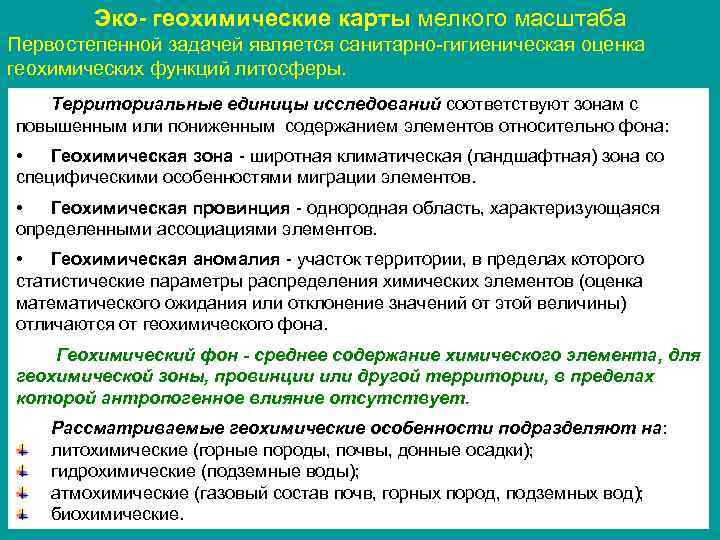 Эко- геохимические карты мелкого масштаба

Первостепенной задачей является санитарно-гигиеническая оценка геохимических функций литосферы.

Территориальные единицы исследований соответствуют зонам с повышенным или пониженным содержанием элементов относительно фона:

• Геохимическая зона - широтная климатическая (ландшафтная) зона со специфическими особенностями миграции элементов.

• Геохимическая провинция - однородная область, характеризующаяся определенными ассоциациями элементов.

• Геохимическая аномалия - участок территории, в пределах которого статистические параметры распределения химических элементов (оценка математического ожидания или отклонение значений от этой величины) отличаются от геохимического фона.

Геохимический фон - среднее содержание химического элемента, для геохимической зоны, провинции или другой территории, в пределах которой антропогенное влияние отсутствует.

Рассматриваемые геохимические особенности подразделяют на:
литохимические (горные породы, почвы, донные осадки);
гидрохимические (подземные воды);
атмохимические (газовый состав почв, горных пород, подземных вод);
биохимические.